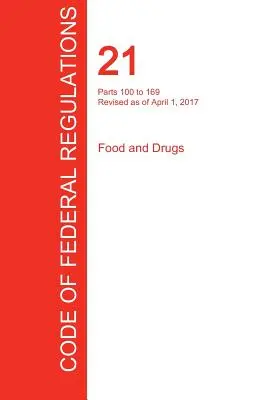 CODE OF FEDERAL REGULATIONS

21

Parts 100 to 169
Revised as of April 1, 2017

Food and Drugs